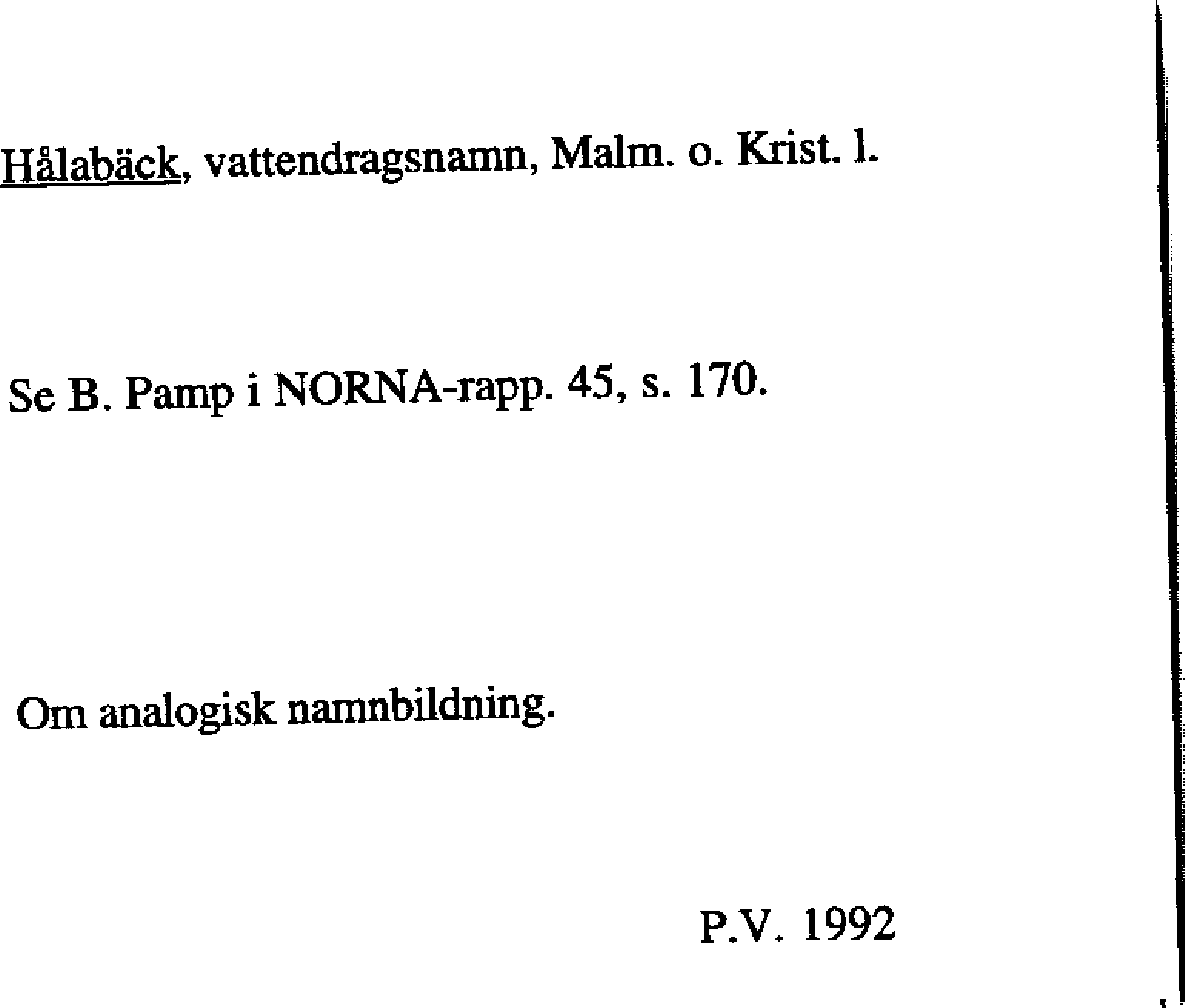 Hålabäck, vattendragsnamn, Malm. o. Krist. l.

Se B. Pamp i NORNA-rapp. 45, s. 170.

Om analogisk namnbildning.

P.V. 1992